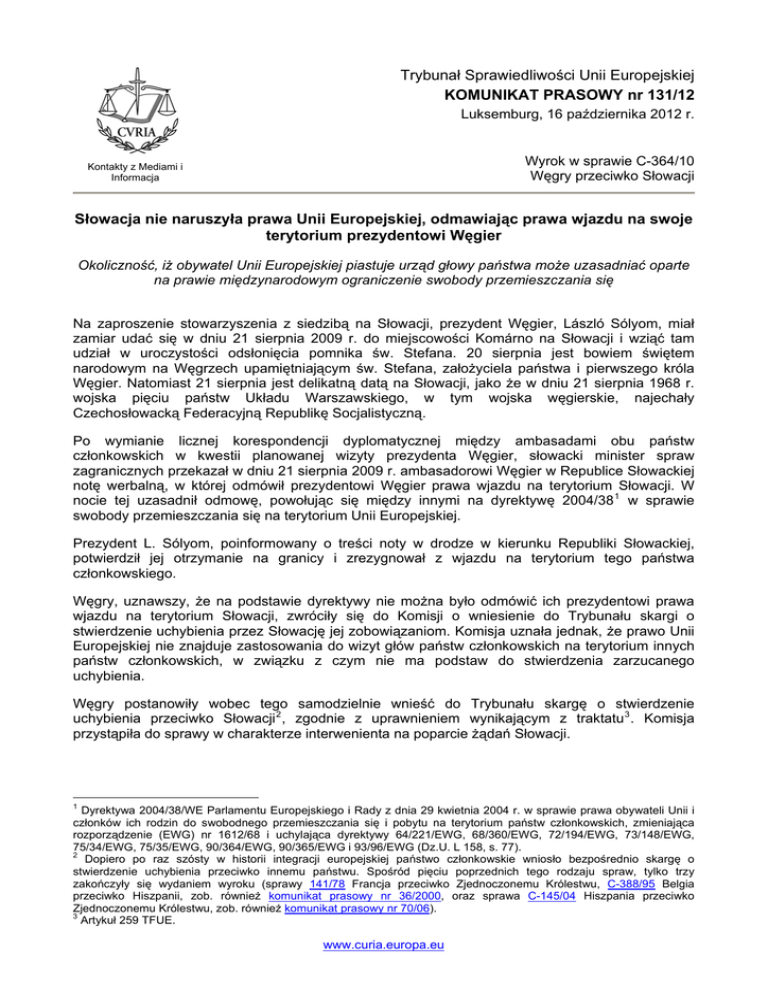 CVRIA

Kontakty z Mediami i Informacja

Trybunał Sprawiedliwości Unii Europejskiej
KOMUNIKAT PRASOWY nr 131/12
Luksemburg, 16 października 2012 r.

Wyrok w sprawie C-364/10
Węgry przeciwko Słowacji

Słowacja nie naruszyła prawa Unii Europejskiej, odmawiając prawa wjazdu na swoje terytorium prezydentowi Węgier

Okoliczność, iż obywatel Unii Europejskiej piastuje urząd głowy państwa może uzasadniać oparte na prawie międzynarodowym ograniczenie swobody przemieszczania się

Na zaproszenie stowarzyszenia z siedzibą na Słowacji, prezydent Węgier, László Sólyom, miał zamiar udać się w dniu 21 sierpnia 2009 r. do miejscowości Komárno na Słowacji i wziąć tam udział w uroczystości odsłonięcia pomnika św. Stefana. 20 sierpnia jest bowiem świętem narodowym na Węgrzech upamiętniającym św. Stefana, założyciela państwa i pierwszego króla Węgier. Natomiast 21 sierpnia jest delikatną datą na Słowacji, jako że w dniu 21 sierpnia 1968 r. wojska pięciu państw Układu Warszawskiego, w tym wojska węgierskie, najechały Czechosłowacką Federacyjną Republikę Socjalistyczną.

Po wymianie licznej korespondencji dyplomatycznej między ambasadami obu państw członkowskich w kwestii planowanej wizyty prezydenta Węgier, słowacki minister spraw zagranicznych przekazał w dniu 21 sierpnia 2009 r. ambasadorowi Węgier w Republice Słowackiej notę werbalną, w której odmówił prezydentowi Węgier prawa wjazdu na terytorium Słowacji. W nocie tej uzasadnił odmowę, powołując się między innymi na dyrektywę 2004/38$^1$ w sprawie swobody przemieszczania się na terytorium Unii Europejskiej.

Prezydent L. Sólyom, poinformowany o treści noty w drodze w kierunku Republiki Słowackiej, potwierdził jej otrzymanie na granicy i zrezygnował z wjazdu na terytorium tego państwa członkowskiego.

Węgry, uznawszy, że na podstawie dyrektywy nie można było odmówić ich prezydentowi prawa wjazdu na terytorium Słowacji, zwróciły się do Komisji o wniesienie do Trybunału skargi o stwierdzenie uchybienia przez Słowację jej zobowiązaniom. Komisja uznała jednak, że prawo Unii Europejskiej nie znajduje zastosowania do wizyt głów państw członkowskich na terytorium innych państw członkowskich, w związku z czym nie ma podstaw do stwierdzenia zarzucanego uchybienia.

Węgry postanowiły wobec tego samodzielnie wnieść do Trybunału skargę o stwierdzenie uchybienia przeciwko Słowacji$^2$, zgodnie z uprawnieniem wynikającym z traktatu$^3$. Komisja przystąpiła do sprawy w charakterze interwenienta na poparcie żądań Słowacji.

$^1$ Dyrektywa 2004/38/WE Parlamentu Europejskiego i Rady z dnia 29 kwietnia 2004 r. w sprawie prawa obywateli Unii i członków ich rodzin do swobodnego przemieszczania się i pobytu na terytorium państw członkowskich, zmieniająca rozporządzenie (EWG) nr 1612/68 i uchylająca dyrektywy 64/221/EWG, 68/360/EWG, 72/194/EWG, 73/148/EWG, 75/34/EWG, 75/35/EWG, 90/364/EWG, 90/365/EWG i 93/96/EWG (Dz.U. L 158, s. 77).
$^2$ Dopiero po raz szósty w historii integracji europejskiej państwo członkowskie wniosło bezpośrednio skargę o stwierdzenie uchybienia przeciwko innemu państwu. Spośród pięciu poprzednich tego rodzaju spraw, tylko trzy zakończyły się wydaniem wyroku (sprawy 141/78 Francja przeciwko Zjednoczonemu Królestwu, C-388/95 Belgia przeciwko Hiszpanii, zob. również komunikat prasowy nr 36/2000, oraz sprawa C-145/04 Hiszpania przeciwko Zjednoczonemu Królestwu, zob. również komunikat prasowy nr 70/06).
$^3$ Artykuł 259 TFUE.

www.curia.europa.eu